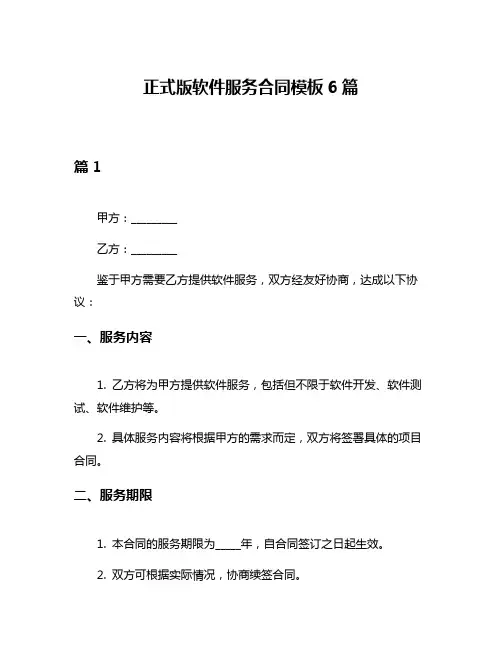 正式版软件服务合同模板 6 篇

篇 1

甲方：________

乙方：________

鉴于甲方需要乙方提供软件服务，双方经友好协商，达成以下协议：

一、服务内容

1. 乙方将为甲方提供软件服务，包括但不限于软件开发、软件测试、软件维护等。

2. 具体服务内容将根据甲方的需求而定，双方将签署具体的项目合同。

二、服务期限

1. 本合同的服务期限为_____年，自合同签订之日起生效。

2. 双方可根据实际情况，协商续签合同。